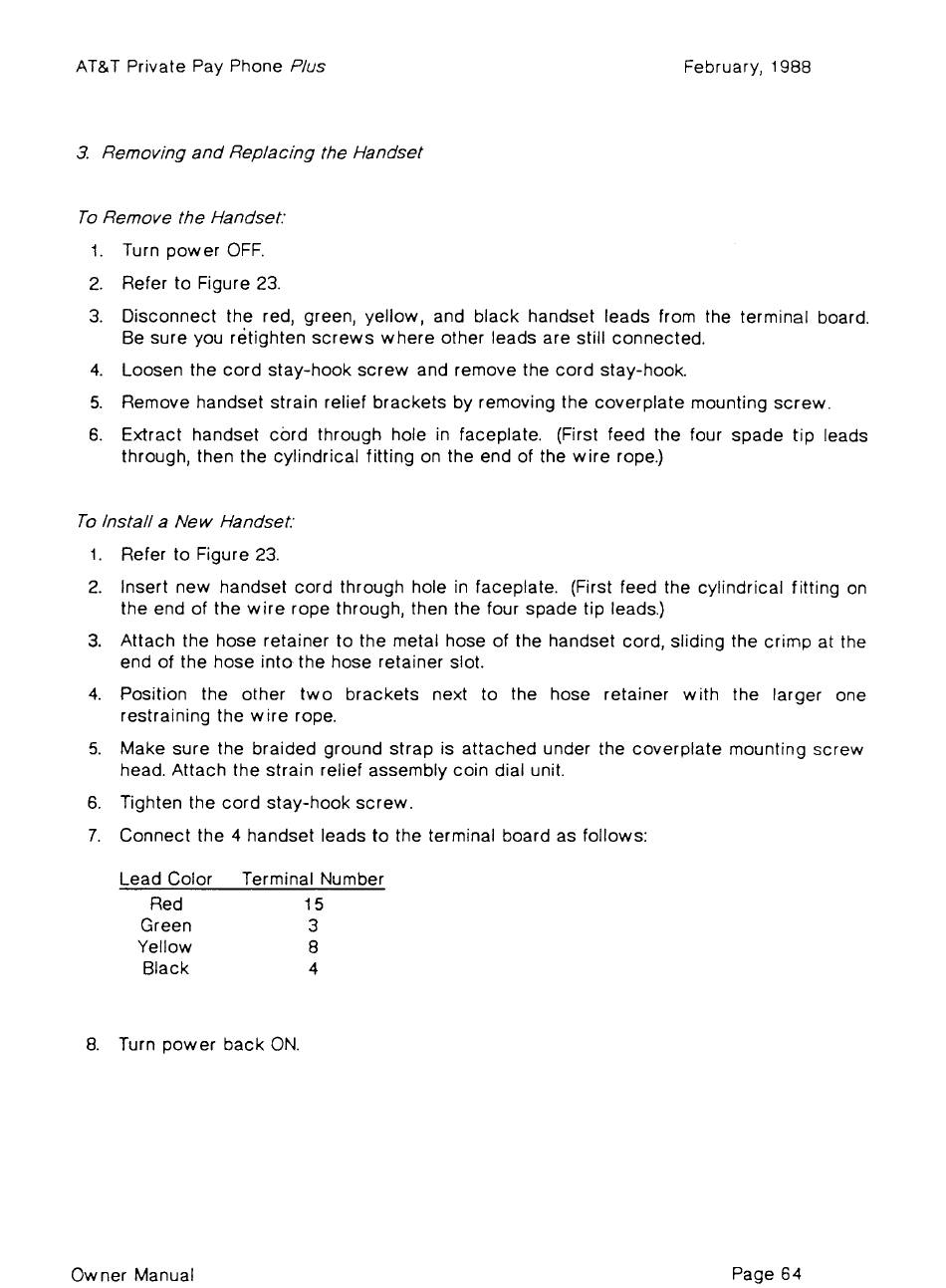 AT&T Private Pay Phone Plus February, 1988

3. Removing and Replacing the Handset

To Remove the Handset:

1. Turn power OFF.
2. Refer to Figure 23.
3. Disconnect the red, green, yellow, and black handset leads from the terminal board. Be sure you retighten screws where other leads are still connected.
4. Loosen the cord stay-hook screw and remove the cord stay-hook.
5. Remove handset strain relief brackets by removing the coverplate mounting screw.
6. Extract handset cord through hole in faceplate. (First feed the four spade tip leads through, then the cylindrical fitting on the end of the wire rope.)

To Install a New Handset:

1. Refer to Figure 23.
2. Insert new handset cord through hole in faceplate. (First feed the cylindrical fitting on the end of the wire rope through, then the four spade tip leads.)
3. Attach the hose retainer to the metal hose of the handset cord, sliding the crimp at the end of the hose into the hose retainer slot.
4. Position the other two brackets next to the hose retainer with the larger one restraining the wire rope.
5. Make sure the braided ground strap is attached under the coverplate mounting screw head. Attach the strain relief assembly coin dial unit.
6. Tighten the cord stay-hook screw.
7. Connect the 4 handset leads to the terminal board as follows:

| Lead Color | Terminal Number |
|---|---|
| Red | 15 |
| Green | 3 |
| Yellow | 8 |
| Black | 4 |

8. Turn power back ON.

Owner Manual Page 64